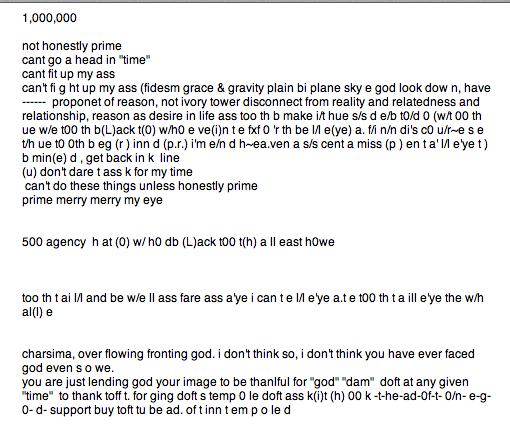 1,000,000

not honestly prime
cant go a head in "time"
cant fit up my ass
can't fi g ht up my ass (fidesm grace & gravity plain bi plane sky e god look dow n, have ------ proponet of reason, not ivory tower disconnect from reality and relatedness and relationship, reason as desire in life ass too th b make i/t hue s/s d e/b t0/d 0 (w/t 00 th ue w/e t00 th b(L)ack t(0) w/h0 e ve(i)n t e fxf 0 'r th be l/l e(ye) a. f/i n/n di's c0 u/r~e s e t/h ue t0 0th b eg (r ) inn d (p.r.) i'm e/n d h~ea.ven a s/s cent a miss (p ) en t a' l/l e'ye t ) b min(e) d , get back in k line
(u) don't dare t ass k for my time
can't do these things unless honestly prime
prime merry merry my eye

500 agency h at (0) w/ h0 db (L)ack t00 t(h) a ll east h0we

too th t ai l/l and be w/e ll ass fare ass a'ye i can t e l/l e'ye a.t e t00 th t a ill e'ye the w/h al(l) e

charsima, over flowing fronting god. i don't think so, i don't think you have ever faced god even s o we.
you are just lending god your image to be thanlful for "god" "dam" doft at any given "time" to thank toff t. for ging doft s temp 0 le doft ass k(i)t (h) 00 k -t-he-ad-0f-t- 0/n- e-g-0- d- support buy toft tu be ad. of t inn t em p o le d